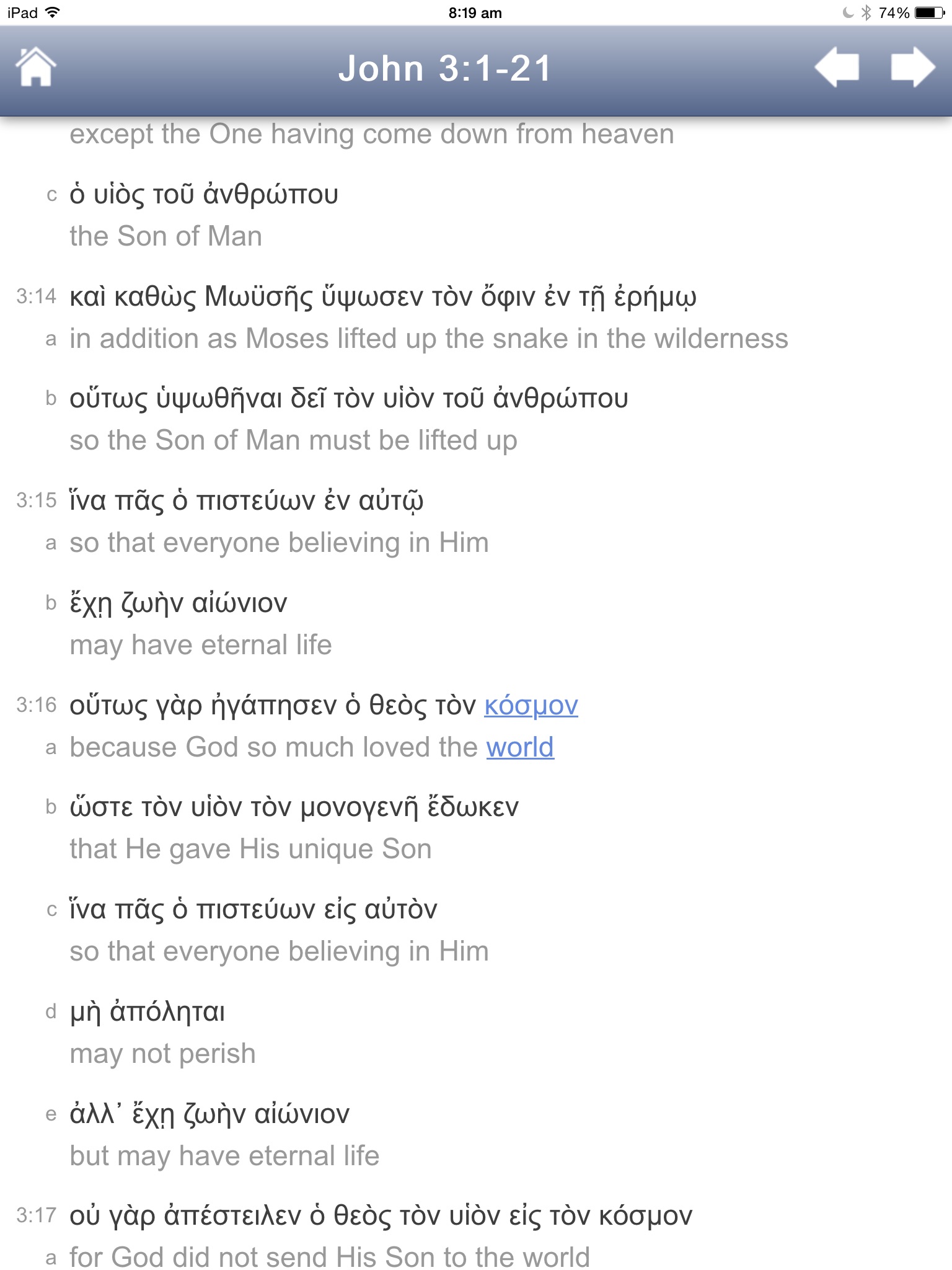 iPad 8:19 am 74%

John 3:1-21

except the One having come down from heaven

c ὁ υἱὸς τοῦ ἀνθρώπου
the Son of Man

3:14 καὶ καθὼς Μωϋσῆς ὕψωσεν τὸν ὄφιν ἐν τῇ ἐρήμῳ
a in addition as Moses lifted up the snake in the wilderness

b οὕτως ὑψωθῆναι δεῖ τὸν υἱὸν τοῦ ἀνθρώπου
so the Son of Man must be lifted up

3:15 ἵνα πᾶς ὁ πιστεύων ἐν αὐτῷ
a so that everyone believing in Him

b ἔχῃ ζωὴν αἰώνιον
may have eternal life

3:16 οὕτως γὰρ ἠγάπησεν ὁ θεὸς τὸν κόσμον
a because God so much loved the world

b ὥστε τὸν υἱὸν τὸν μονογενῆ ἔδωκεν
that He gave His unique Son

c ἵνα πᾶς ὁ πιστεύων εἰς αὐτὸν
so that everyone believing in Him

d μὴ ἀπόληται
may not perish

e ἀλλ᾽ ἔχῃ ζωὴν αἰώνιον
but may have eternal life

3:17 οὐ γὰρ ἀπέστειλεν ὁ θεὸς τὸν υἱὸν εἰς τὸν κόσμον
a for God did not send His Son to the world